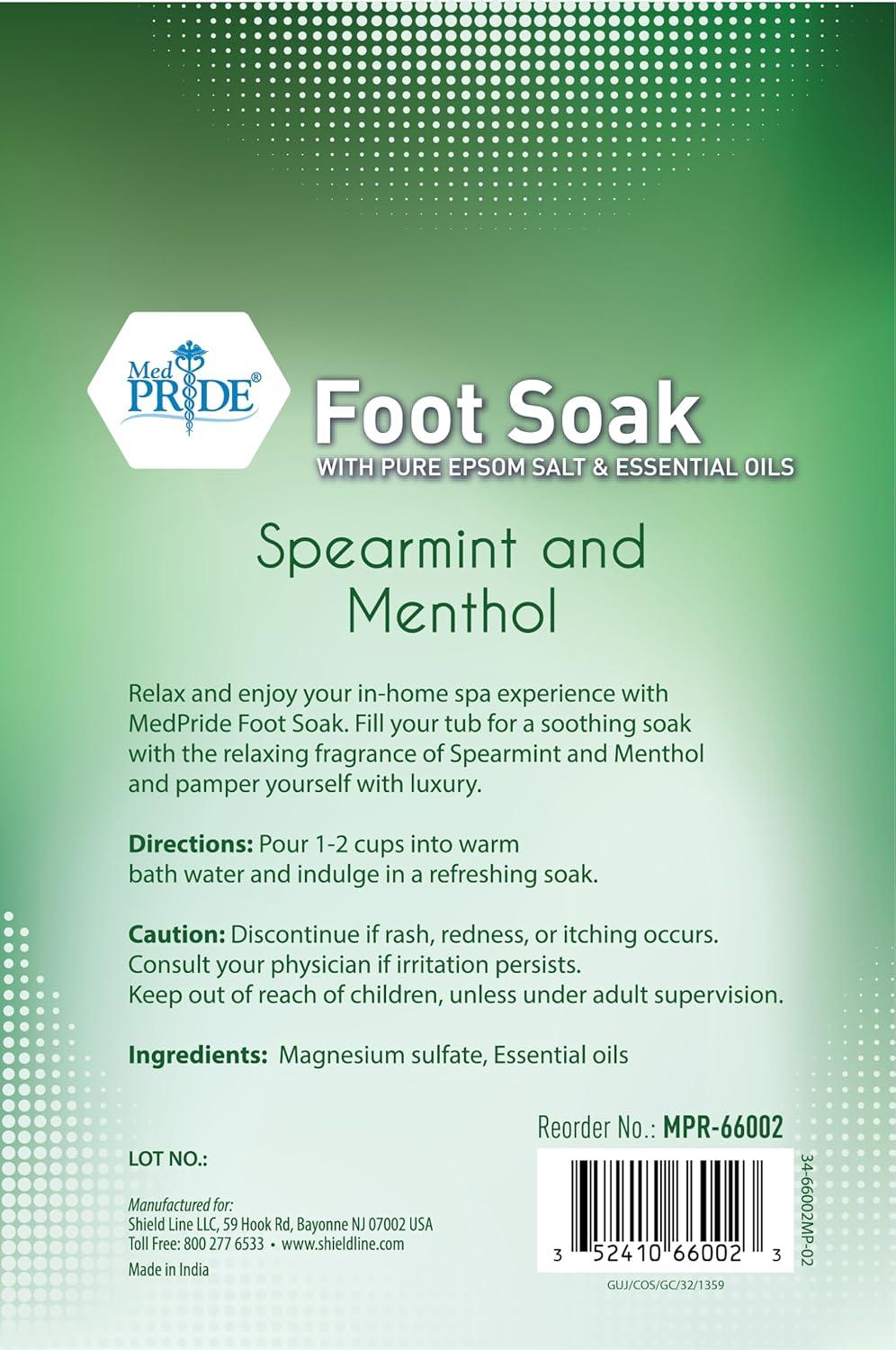 Med PRIDE®

Foot Soak
WITH PURE EPSOM SALT & ESSENTIAL OILS

Spearmint and Menthol

Relax and enjoy your in-home spa experience with MedPride Foot Soak. Fill your tub for a soothing soak with the relaxing fragrance of Spearmint and Menthol and pamper yourself with luxury.

Directions: Pour 1-2 cups into warm bath water and indulge in a refreshing soak.

Caution: Discontinue if rash, redness, or itching occurs. Consult your physician if irritation persists. Keep out of reach of children, unless under adult supervision.

Ingredients: Magnesium sulfate, Essential oils

Reorder No.: MPR-66002

LOT NO.:

Manufactured for:
Shield Line LLC, 59 Hook Rd, Bayonne NJ 07002 USA
Toll Free: 800 277 6533 • www.shieldline.com
Made in India

3 52410 66002 3

34-66002MP-02

GUJ/COS/GC/32/1359